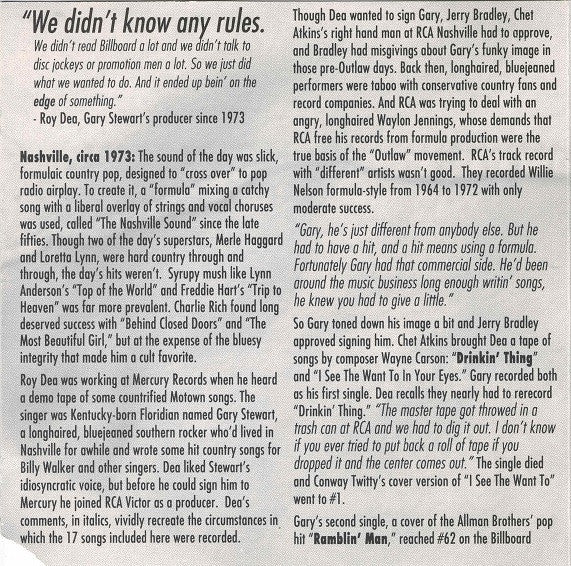 "We didn't know any rules.

We didn't read Billboard a lot and we didn't talk to disc jockeys or promotion men a lot. So we just did what we wanted to do. And it ended up bein' on the edge of something."
- Roy Dea, Gary Stewart's producer since 1973

Nashville, circa 1973: The sound of the day was slick, formulaic country pop, designed to "cross over" to pop radio airplay. To create it, a "formula" mixing a catchy song with a liberal overlay of strings and vocal choruses was used, called "The Nashville Sound" since the late fifties. Though two of the day's superstars, Merle Haggard and Loretta Lynn, were hard country through and through, the day's hits weren't. Syrupy mush like Lynn Anderson's "Top of the World" and Freddie Hart's "Trip to Heaven" was far more prevalent. Charlie Rich found long deserved success with "Behind Closed Doors" and "The Most Beautiful Girl," but at the expense of the bluesy integrity that made him a cult favorite.

Roy Dea was working at Mercury Records when he heard a demo tape of some countrified Motown songs. The singer was Kentucky-born Floridian named Gary Stewart, a longhaired, bluejeaned southern rocker who'd lived in Nashville for awhile and wrote some hit country songs for Billy Walker and other singers. Dea liked Stewart's idiosyncratic voice, but before he could sign him to Mercury he joined RCA Victor as a producer. Dea's comments, in italics, vividly recreate the circumstances in which the 17 songs included here were recorded.

Though Dea wanted to sign Gary, Jerry Bradley, Chet Atkins's right hand man at RCA Nashville had to approve, and Bradley had misgivings about Gary's funky image in those pre-Outlaw days. Back then, longhaired, bluejeaned performers were taboo with conservative country fans and record companies. And RCA was trying to deal with an angry, longhaired Waylon Jennings, whose demands that RCA free his records from formula production were the true basis of the "Outlaw" movement. RCA's track record with "different" artists wasn't good. They recorded Willie Nelson formula-style from 1964 to 1972 with only moderate success.

"Gary, he's just different from anybody else. But he had to have a hit, and a hit means using a formula. Fortunately Gary had that commercial side. He'd been around the music business long enough writin' songs, he knew you had to give a little."

So Gary toned down his image a bit and Jerry Bradley approved signing him. Chet Atkins brought Dea a tape of songs by composer Wayne Carson: "Drinkin' Thing" and "I See The Want To In Your Eyes." Gary recorded both as his first single. Dea recalls they nearly had to rerecord "Drinkin' Thing." "The master tape got throwed in a trash can at RCA and we had to dig it out. I don't know if you ever tried to put back a roll of tape if you dropped it and the center comes out." The single died and Conway Twitty's cover version of "I See The Want To" went to #1.

Gary's second single, a cover of the Allman Brothers' pop hit "Ramblin' Man," reached #62 on the Billboard